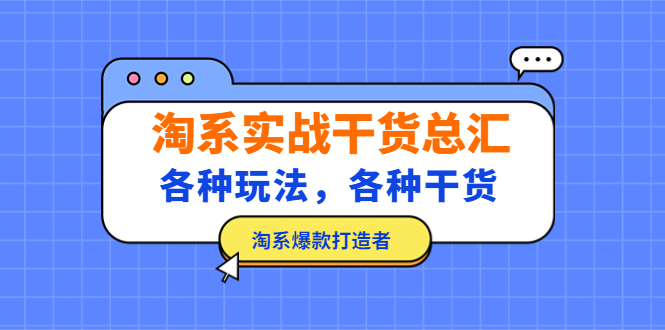 淘系实战干货总汇

各种玩法，各种干货

淘系爆款打造者